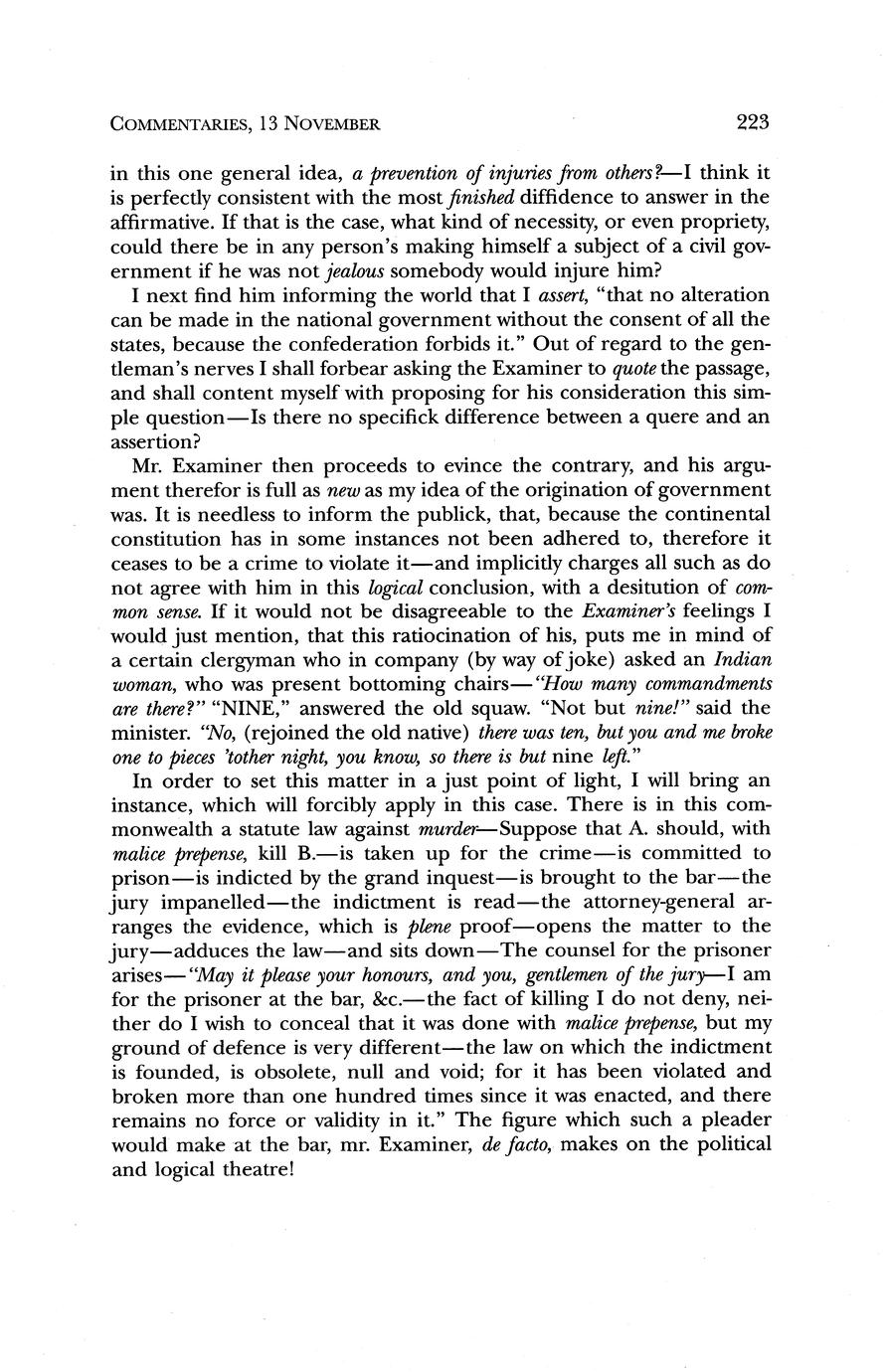 COMMENTARIES, 13 NOVEMBER 223

in this one general idea, a prevention of injuries from others?—I think it is perfectly consistent with the most finished diffidence to answer in the affirmative. If that is the case, what kind of necessity, or even propriety, could there be in any person's making himself a subject of a civil government if he was not jealous somebody would injure him?

I next find him informing the world that I assert, "that no alteration can be made in the national government without the consent of all the states, because the confederation forbids it." Out of regard to the gentleman's nerves I shall forbear asking the Examiner to quote the passage, and shall content myself with proposing for his consideration this simple question—Is there no specifick difference between a quere and an assertion?

Mr. Examiner then proceeds to evince the contrary, and his argument therefor is full as new as my idea of the origination of government was. It is needless to inform the publick, that, because the continental constitution has in some instances not been adhered to, therefore it ceases to be a crime to violate it—and implicitly charges all such as do not agree with him in this logical conclusion, with a desitution of common sense. If it would not be disagreeable to the Examiner's feelings I would just mention, that this ratiocination of his, puts me in mind of a certain clergyman who in company (by way of joke) asked an Indian woman, who was present bottoming chairs—"How many commandments are there?" "NINE," answered the old squaw. "Not but nine!" said the minister. "No, (rejoined the old native) there was ten, but you and me broke one to pieces 'tother night, you know, so there is but nine left."

In order to set this matter in a just point of light, I will bring an instance, which will forcibly apply in this case. There is in this commonwealth a statute law against murder—Suppose that A. should, with malice prepense, kill B.—is taken up for the crime—is committed to prison—is indicted by the grand inquest—is brought to the bar—the jury impanelled—the indictment is read—the attorney-general arranges the evidence, which is plene proof—opens the matter to the jury—adduces the law—and sits down—The counsel for the prisoner arises—"May it please your honours, and you, gentlemen of the jury—I am for the prisoner at the bar, &c.—the fact of killing I do not deny, neither do I wish to conceal that it was done with malice prepense, but my ground of defence is very different—the law on which the indictment is founded, is obsolete, null and void; for it has been violated and broken more than one hundred times since it was enacted, and there remains no force or validity in it." The figure which such a pleader would make at the bar, mr. Examiner, de facto, makes on the political and logical theatre!